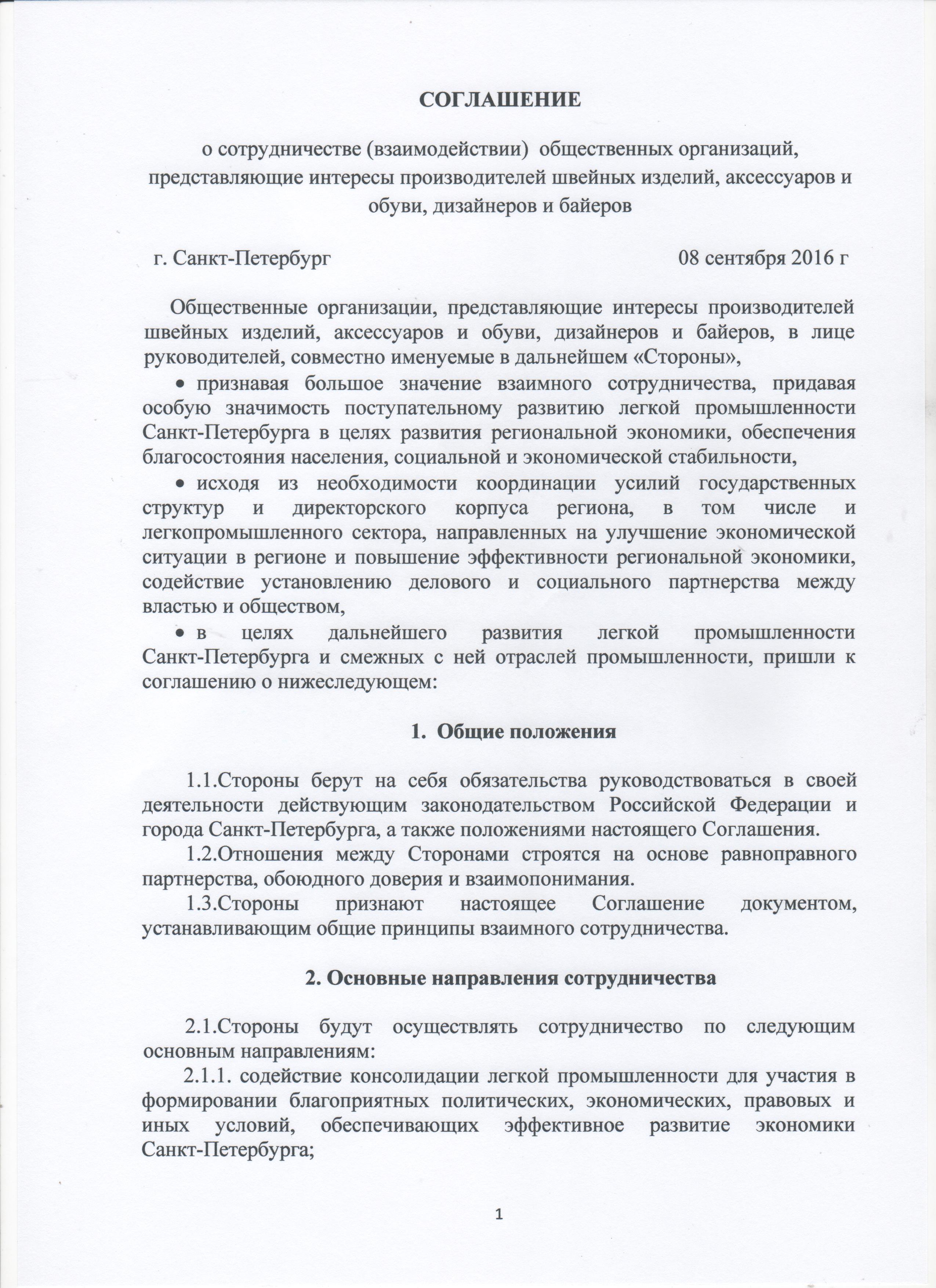 СОГЛАШЕНИЕ

о сотрудничестве (взаимодействии) общественных организаций, представляющие интересы производителей швейных изделий, аксессуаров и обуви, дизайнеров и байеров

г. Санкт-Петербург 08 сентября 2016 г

Общественные организации, представляющие интересы производителей швейных изделий, аксессуаров и обуви, дизайнеров и байеров, в лице руководителей, совместно именуемые в дальнейшем «Стороны»,

• признавая большое значение взаимного сотрудничества, придавая особую значимость поступательному развитию легкой промышленности Санкт-Петербурга в целях развития региональной экономики, обеспечения благосостояния населения, социальной и экономической стабильности,

• исходя из необходимости координации усилий государственных структур и директорского корпуса региона, в том числе и легкопромышленного сектора, направленных на улучшение экономической ситуации в регионе и повышение эффективности региональной экономики, содействие установлению делового и социального партнерства между властью и обществом,

• в целях дальнейшего развития легкой промышленности Санкт-Петербурга и смежных с ней отраслей промышленности, пришли к соглашению о нижеследующем:

1. Общие положения

1.1.Стороны берут на себя обязательства руководствоваться в своей деятельности действующим законодательством Российской Федерации и города Санкт-Петербурга, а также положениями настоящего Соглашения.

1.2.Отношения между Сторонами строятся на основе равноправного партнерства, обоюдного доверия и взаимопонимания.

1.3.Стороны признают настоящее Соглашение документом, устанавливающим общие принципы взаимного сотрудничества.

2. Основные направления сотрудничества

2.1.Стороны будут осуществлять сотрудничество по следующим основным направлениям:

2.1.1. содействие консолидации легкой промышленности для участия в формировании благоприятных политических, экономических, правовых и иных условий, обеспечивающих эффективное развитие экономики Санкт-Петербурга;

1